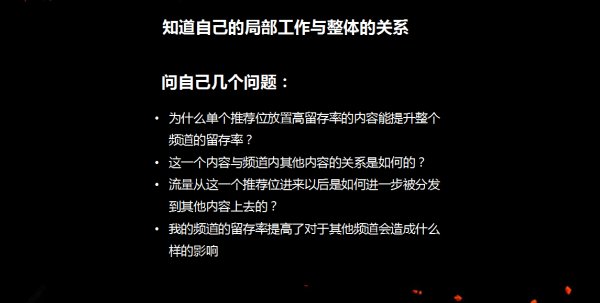 知道自己的局部工作与整体的关系

问自己几个问题：

• 为什么单个推荐位放置高留存率的内容能提升整个频道的留存率？
• 这一个内容与频道内其他内容的关系是如何的？
• 流量从这一个推荐位进来以后是如何进一步被分发到其他内容上去的？
• 我的频道的留存率提高了对于其他频道会造成什么样的影响